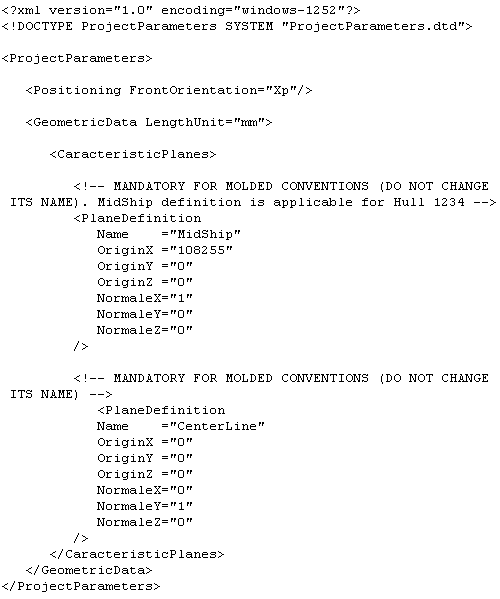 <?xml version="1.0" encoding="windows-1252"?>
<!DOCTYPE ProjectParameters SYSTEM "ProjectParameters.dtd">

<ProjectParameters>

<Positioning FrontOrientation="Xp"/>

<GeometricData LengthUnit="mm">

<CaracteristicPlanes>

<!-- MANDATORY FOR MOLDED CONVENTIONS (DO NOT CHANGE ITS NAME). MidShip definition is applicable for Hull 1234 -->
<PlaneDefinition
Name ="MidShip"
OriginX ="108255"
OriginY ="0"
OriginZ ="0"
NormaleX="1"
NormaleY="0"
NormaleZ="0"
/>

<!-- MANDATORY FOR MOLDED CONVENTIONS (DO NOT CHANGE ITS NAME) -->
<PlaneDefinition
Name ="CenterLine"
OriginX ="0"
OriginY ="0"
OriginZ ="0"
NormaleX="0"
NormaleY="1"
NormaleZ="0"
/>
</CaracteristicPlanes>
</GeometricData>
</ProjectParameters>